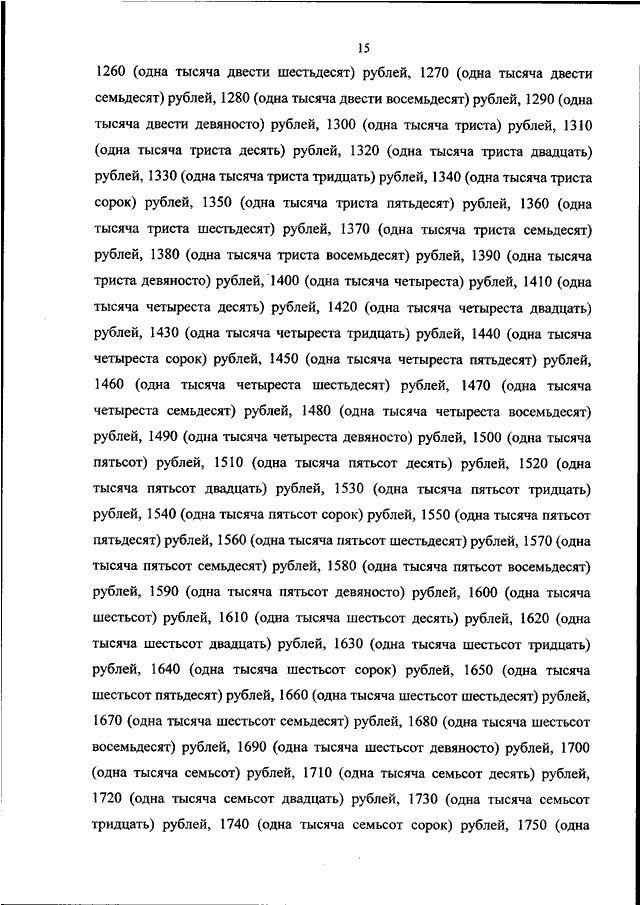 15

1260 (одна тысяча двести шестьдесят) рублей, 1270 (одна тысяча двести семьдесят) рублей, 1280 (одна тысяча двести восемьдесят) рублей, 1290 (одна тысяча двести девяносто) рублей, 1300 (одна тысяча триста) рублей, 1310 (одна тысяча триста десять) рублей, 1320 (одна тысяча триста двадцать) рублей, 1330 (одна тысяча триста тридцать) рублей, 1340 (одна тысяча триста сорок) рублей, 1350 (одна тысяча триста пятьдесят) рублей, 1360 (одна тысяча триста шестьдесят) рублей, 1370 (одна тысяча триста семьдесят) рублей, 1380 (одна тысяча триста восемьдесят) рублей, 1390 (одна тысяча триста девяносто) рублей, 1400 (одна тысяча четыреста) рублей, 1410 (одна тысяча четыреста десять) рублей, 1420 (одна тысяча четыреста двадцать) рублей, 1430 (одна тысяча четыреста тридцать) рублей, 1440 (одна тысяча четыреста сорок) рублей, 1450 (одна тысяча четыреста пятьдесят) рублей, 1460 (одна тысяча четыреста шестьдесят) рублей, 1470 (одна тысяча четыреста семьдесят) рублей, 1480 (одна тысяча четыреста восемьдесят) рублей, 1490 (одна тысяча четыреста девяносто) рублей, 1500 (одна тысяча пятьсот) рублей, 1510 (одна тысяча пятьсот десять) рублей, 1520 (одна тысяча пятьсот двадцать) рублей, 1530 (одна тысяча пятьсот тридцать) рублей, 1540 (одна тысяча пятьсот сорок) рублей, 1550 (одна тысяча пятьсот пятьдесят) рублей, 1560 (одна тысяча пятьсот шестьдесят) рублей, 1570 (одна тысяча пятьсот семьдесят) рублей, 1580 (одна тысяча пятьсот восемьдесят) рублей, 1590 (одна тысяча пятьсот девяносто) рублей, 1600 (одна тысяча шестьсот) рублей, 1610 (одна тысяча шестьсот десять) рублей, 1620 (одна тысяча шестьсот двадцать) рублей, 1630 (одна тысяча шестьсот тридцать) рублей, 1640 (одна тысяча шестьсот сорок) рублей, 1650 (одна тысяча шестьсот пятьдесят) рублей, 1660 (одна тысяча шестьсот шестьдесят) рублей, 1670 (одна тысяча шестьсот семьдесят) рублей, 1680 (одна тысяча шестьсот восемьдесят) рублей, 1690 (одна тысяча шестьсот девяносто) рублей, 1700 (одна тысяча семьсот) рублей, 1710 (одна тысяча семьсот десять) рублей, 1720 (одна тысяча семьсот двадцать) рублей, 1730 (одна тысяча семьсот тридцать) рублей, 1740 (одна тысяча семьсот сорок) рублей, 1750 (одна